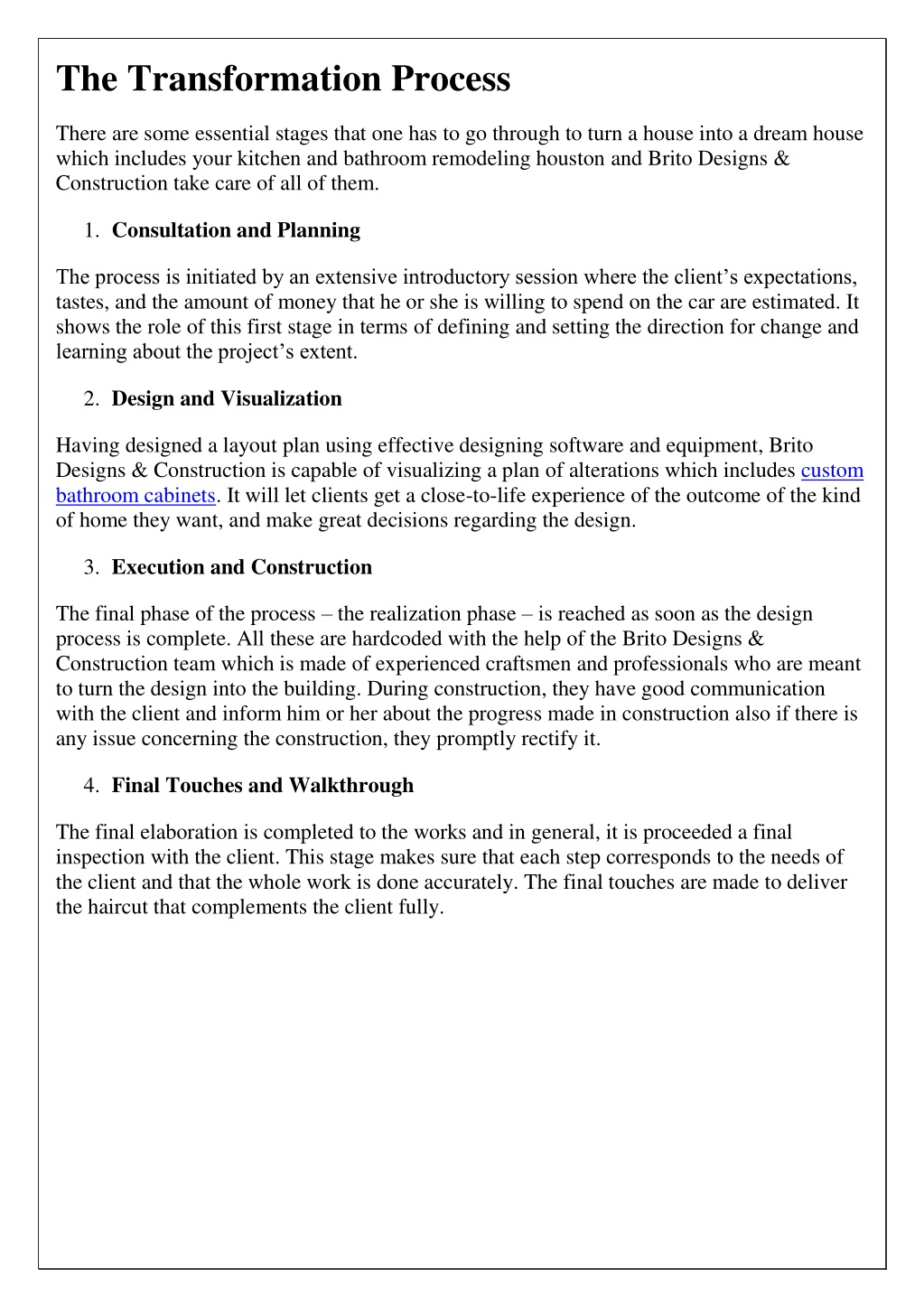 The Transformation Process

There are some essential stages that one has to go through to turn a house into a dream house which includes your kitchen and bathroom remodeling houston and Brito Designs & Construction take care of all of them.

1. Consultation and Planning

The process is initiated by an extensive introductory session where the client's expectations, tastes, and the amount of money that he or she is willing to spend on the car are estimated. It shows the role of this first stage in terms of defining and setting the direction for change and learning about the project's extent.

2. Design and Visualization

Having designed a layout plan using effective designing software and equipment, Brito Designs & Construction is capable of visualizing a plan of alterations which includes custom bathroom cabinets. It will let clients get a close-to-life experience of the outcome of the kind of home they want, and make great decisions regarding the design.

3. Execution and Construction

The final phase of the process – the realization phase – is reached as soon as the design process is complete. All these are hardcoded with the help of the Brito Designs & Construction team which is made of experienced craftsmen and professionals who are meant to turn the design into the building. During construction, they have good communication with the client and inform him or her about the progress made in construction also if there is any issue concerning the construction, they promptly rectify it.

4. Final Touches and Walkthrough

The final elaboration is completed to the works and in general, it is proceeded a final inspection with the client. This stage makes sure that each step corresponds to the needs of the client and that the whole work is done accurately. The final touches are made to deliver the haircut that complements the client fully.